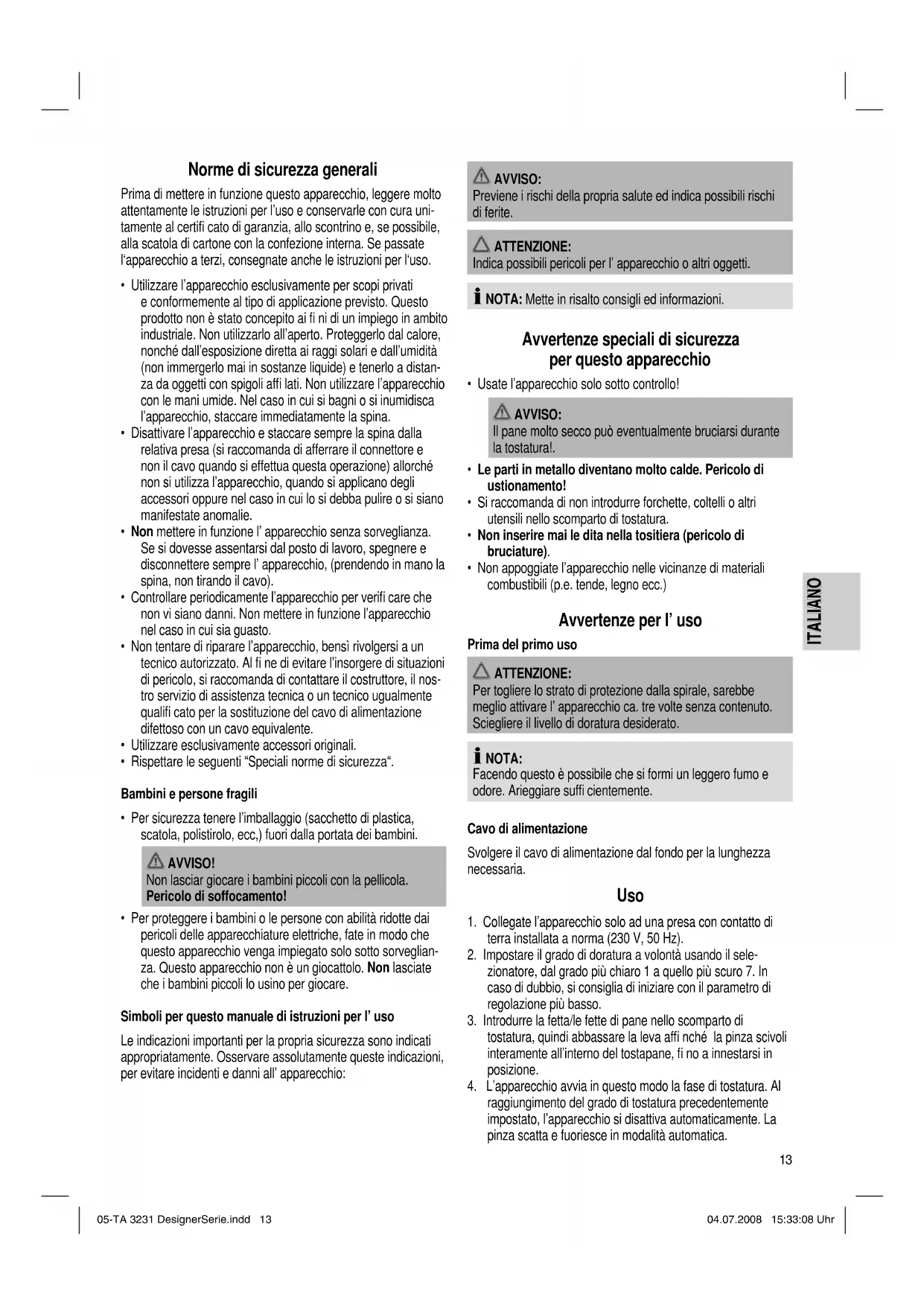 Norme di sicurezza generali

Prima di mettere in funzione questo apparecchio, leggere molto attentamente le istruzioni per l'uso e conservarle con cura unitamente al certifi cato di garanzia, allo scontrino e, se possibile, alla scatola di cartone con la confezione interna. Se passate l'apparecchio a terzi, consegnate anche le istruzioni per l'uso.

• Utilizzare l'apparecchio esclusivamente per scopi privati e conformemente al tipo di applicazione previsto. Questo prodotto non è stato concepito ai fi ni di un impiego in ambito industriale. Non utilizzarlo all'aperto. Proteggerlo dal calore, nonché dall'esposizione diretta ai raggi solari e dall'umidità (non immergerlo mai in sostanze liquide) e tenerlo a distanza da oggetti con spigoli affi lati. Non utilizzare l'apparecchio con le mani umide. Nel caso in cui si bagni o si inumidisca l'apparecchio, staccare immediatamente la spina.
• Disattivare l'apparecchio e staccare sempre la spina dalla relativa presa (si raccomanda di afferrare il connettore e non il cavo quando si effettua questa operazione) allorché non si utilizza l'apparecchio, quando si applicano degli accessori oppure nel caso in cui lo si debba pulire o si siano manifestate anomalie.
• Non mettere in funzione l' apparecchio senza sorveglianza. Se si dovesse assentarsi dal posto di lavoro, spegnere e disconnettere sempre l' apparecchio, (prendendo in mano la spina, non tirando il cavo).
• Controllare periodicamente l'apparecchio per verifi care che non vi siano danni. Non mettere in funzione l'apparecchio nel caso in cui sia guasto.
• Non tentare di riparare l'apparecchio, bensì rivolgersi a un tecnico autorizzato. Al fi ne di evitare l'insorgere di situazioni di pericolo, si raccomanda di contattare il costruttore, il nostro servizio di assistenza tecnica o un tecnico ugualmente qualifi cato per la sostituzione del cavo di alimentazione difettoso con un cavo equivalente.
• Utilizzare esclusivamente accessori originali.
• Rispettare le seguenti "Speciali norme di sicurezza".

Bambini e persone fragili

• Per sicurezza tenere l'imballaggio (sacchetto di plastica, scatola, polistirolo, ecc,) fuori dalla portata dei bambini.

AVVISO!
Non lasciar giocare i bambini piccoli con la pellicola.
Pericolo di soffocamento!

• Per proteggere i bambini o le persone con abilità ridotte dai pericoli delle apparecchiature elettriche, fate in modo che questo apparecchio venga impiegato solo sotto sorveglianza. Questo apparecchio non è un giocattolo. Non lasciate che i bambini piccoli lo usino per giocare.

Simboli per questo manuale di istruzioni per l' uso

Le indicazioni importanti per la propria sicurezza sono indicati appropriatamente. Osservare assolutamente queste indicazioni, per evitare incidenti e danni all' apparecchio:

AVVISO:
Previene i rischi della propria salute ed indica possibili rischi di ferite.

ATTENZIONE:
Indica possibili pericoli per l' apparecchio o altri oggetti.

NOTA: Mette in risalto consigli ed informazioni.

Avvertenze speciali di sicurezza per questo apparecchio

• Usate l'apparecchio solo sotto controllo!

AVVISO:
Il pane molto secco può eventualmente bruciarsi durante la tostatura!.

• Le parti in metallo diventano molto calde. Pericolo di ustionamento!
• Si raccomanda di non introdurre forchette, coltelli o altri utensili nello scomparto di tostatura.
• Non inserire mai le dita nella tositiera (pericolo di bruciature).
• Non appoggiate l'apparecchio nelle vicinanze di materiali combustibili (p.e. tende, legno ecc.)

Avvertenze per l' uso

Prima del primo uso

ATTENZIONE:
Per togliere lo strato di protezione dalla spirale, sarebbe meglio attivare l' apparecchio ca. tre volte senza contenuto. Sciegliere il livello di doratura desiderato.

NOTA:
Facendo questo è possibile che si formi un leggero fumo e odore. Arieggiare suffi cientemente.

Cavo di alimentazione

Svolgere il cavo di alimentazione dal fondo per la lunghezza necessaria.

Uso

1. Collegate l'apparecchio solo ad una presa con contatto di terra installata a norma (230 V, 50 Hz).
2. Impostare il grado di doratura a volontà usando il selezionatore, dal grado più chiaro 1 a quello più scuro 7. In caso di dubbio, si consiglia di iniziare con il parametro di regolazione più basso.
3. Introdurre la fetta/le fette di pane nello scomparto di tostatura, quindi abbassare la leva affi nché la pinza scivoli interamente all'interno del tostapane, fi no a innestarsi in posizione.
4. L'apparecchio avvia in questo modo la fase di tostatura. Al raggiungimento del grado di tostatura precedentemente impostato, l'apparecchio si disattiva automaticamente. La pinza scatta e fuoriesce in modalità automatica.

ITALIANO

13

05-TA 3231 DesignerSerie.indd 13 04.07.2008 15:33:08 Uhr